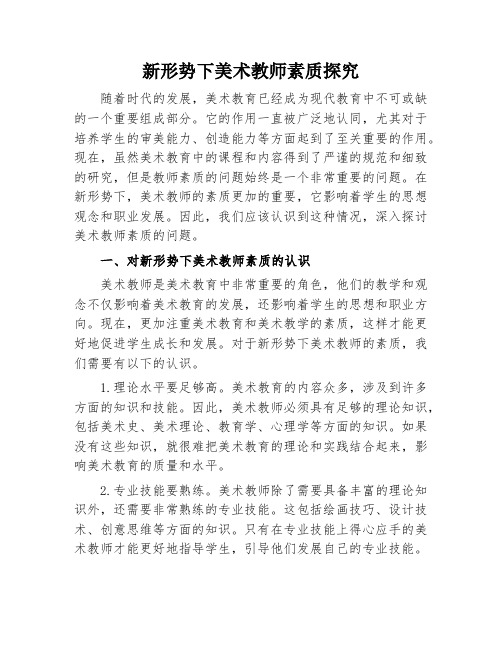 新形势下美术教师素质探究

随着时代的发展，美术教育已经成为现代教育中不可或缺的一个重要组成部分。它的作用一直被广泛地认同，尤其对于培养学生的审美能力、创造能力等方面起到了至关重要的作用。现在，虽然美术教育中的课程和内容得到了严谨的规范和细致的研究，但是教师素质的问题始终是一个非常重要的问题。在新形势下，美术教师的素质更加的重要，它影响着学生的思想观念和职业发展。因此，我们应该认识到这种情况，深入探讨美术教师素质的问题。

一、对新形势下美术教师素质的认识

美术教师是美术教育中非常重要的角色，他们的教学和观念不仅影响着美术教育的发展，还影响着学生的思想和职业方向。现在，更加注重美术教育和美术教学的素质，这样才能更好地促进学生成长和发展。对于新形势下美术教师的素质，我们需要有以下的认识。

1. 理论水平要足够高。美术教育的内容众多，涉及到许多方面的知识和技能。因此，美术教师必须具有足够的理论知识，包括美术史、美术理论、教育学、心理学等方面的知识。如果没有这些知识，就很难把美术教育的理论和实践结合起来，影响美术教育的质量和水平。

2. 专业技能要熟练。美术教师除了需要具备丰富的理论知识外，还需要非常熟练的专业技能。这包括绘画技巧、设计技术、创意思维等方面的知识。只有在专业技能上得心应手的美术教师才能更好地指导学生，引导他们发展自己的专业技能。